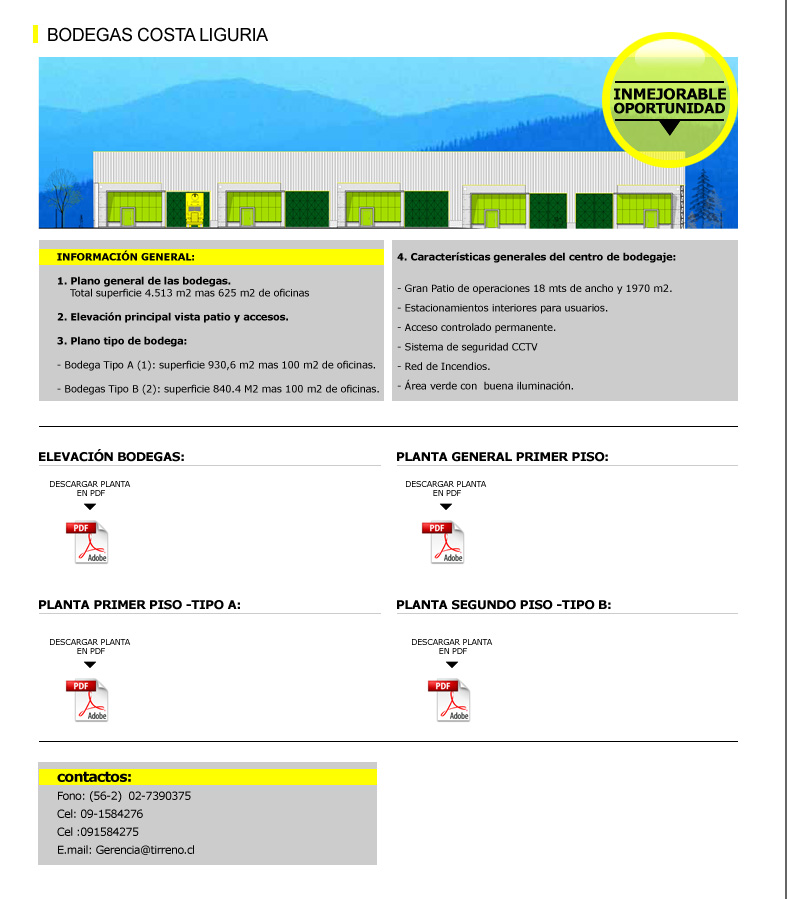 BODEGAS COSTA LIGURIA

INMEJORABLE OPORTUNIDAD

INFORMACIÓN GENERAL:

1. Plano general de las bodegas.
Total superficie 4.513 m2 mas 625 m2 de oficinas

2. Elevación principal vista patio y accesos.

3. Plano tipo de bodega:

- Bodega Tipo A (1): superficie 930,6 m2 mas 100 m2 de oficinas.

- Bodegas Tipo B (2): superficie 840.4 M2 mas 100 m2 de oficinas.

4. Características generales del centro de bodegaje:

- Gran Patio de operaciones 18 mts de ancho y 1970 m2.
- Estacionamientos interiores para usuarios.
- Acceso controlado permanente.
- Sistema de seguridad CCTV
- Red de Incendios.
- Área verde con buena iluminación.

ELEVACIÓN BODEGAS:

DESCARGAR PLANTA EN PDF

PDF Adobe

PLANTA GENERAL PRIMER PISO:

DESCARGAR PLANTA EN PDF

PDF Adobe

PLANTA PRIMER PISO -TIPO A:

DESCARGAR PLANTA EN PDF

PDF Adobe

PLANTA SEGUNDO PISO -TIPO B:

DESCARGAR PLANTA EN PDF

PDF Adobe

contactos:
Fono: (56-2) 02-7390375
Cel: 09-1584276
Cel :091584275
E.mail: Gerencia@tirreno.cl